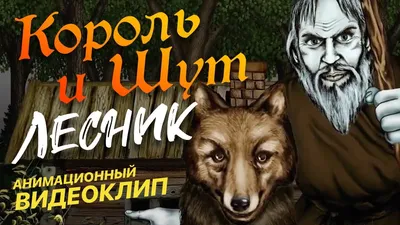 Король и Шут
ЛЕСНИК
АНИМАЦИОННЫЙ
ВИДЕОКЛИП